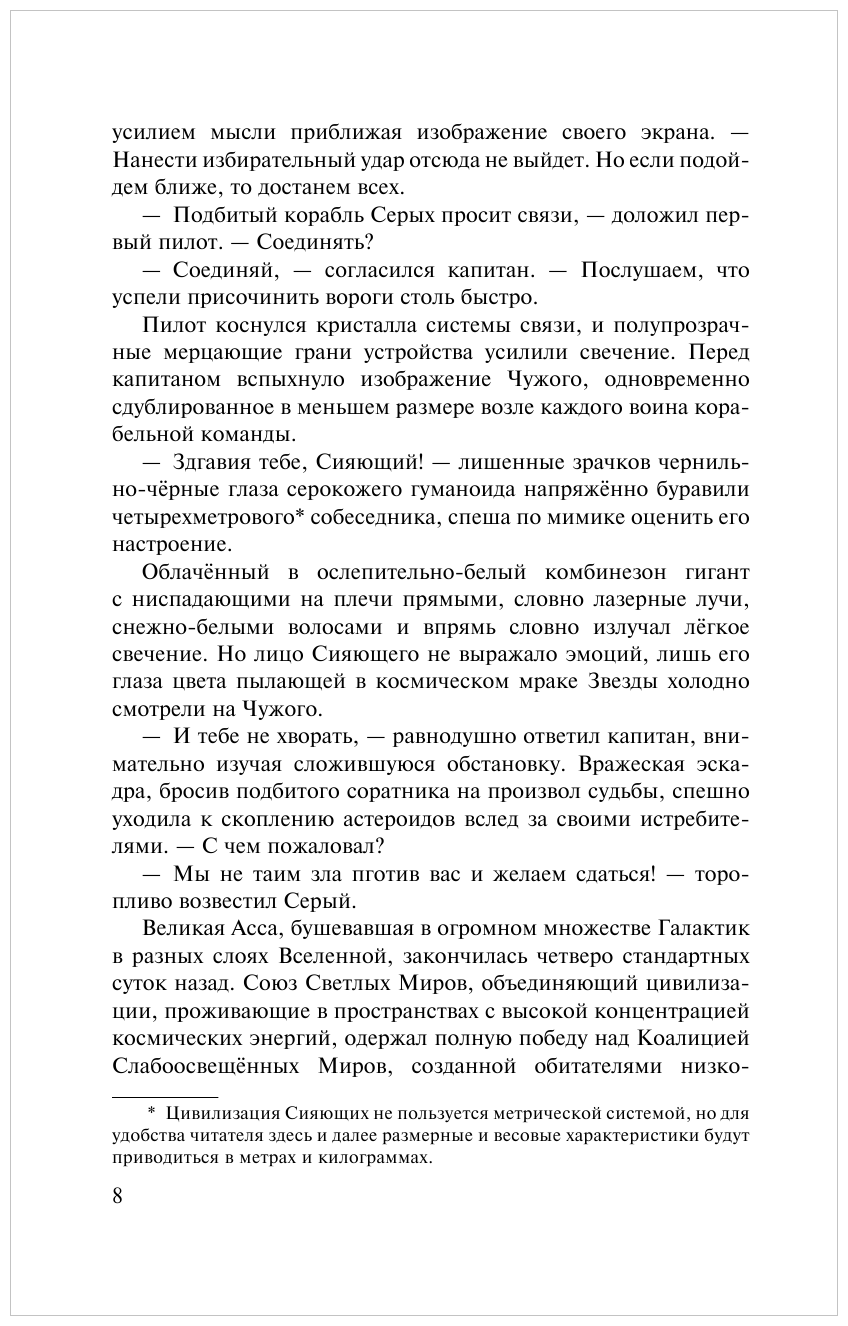 усилием мысли приближая изображение своего экрана. — Нанести избирательный удар отсюда не выйдет. Но если подойдем ближе, то достанем всех.

— Подбитый корабль Серых просит связи, — доложил первый пилот. — Соединять?

— Соединяй, — согласился капитан. — Послушаем, что успели присочинить вороги столь быстро.

Пилот коснулся кристалла системы связи, и полупрозрачные мерцающие грани устройства усилили свечение. Перед капитаном вспыхнуло изображение Чужого, одновременно сдублированное в меньшем размере возле каждого воина корабельной команды.

— Здгавия тебе, Сияющий! — лишенные зрачков чернильно-чёрные глаза серокожего гуманоида напряжённо буравили четырехметрового* собеседника, спеша по мимике оценить его настроение.

Облачённый в ослепительно-белый комбинезон гигант с ниспадающими на плечи прямыми, словно лазерные лучи, снежно-белыми волосами и впрямь словно излучал лёгкое свечение. Но лицо Сияющего не выражало эмоций, лишь его глаза цвета пылающей в космическом мраке Звезды холодно смотрели на Чужого.

— И тебе не хворать, — равнодушно ответил капитан, внимательно изучая сложившуюся обстановку. Вражеская эскадра, бросив подбитого соратника на произвол судьбы, спешно уходила к скоплению астероидов вслед за своими истребителями. — С чем пожаловал?

— Мы не таим зла пготив вас и желаем сдаться! — торопливо возвестил Серый.

Великая Асса, бушевавшая в огромном множестве Галактик в разных слоях Вселенной, закончилась четверо стандартных суток назад. Союз Светлых Миров, объединяющий цивилизации, проживающие в пространствах с высокой концентрацией космических энергий, одержал полную победу над Коалицией Слабоосвещённых Миров, созданной обитателями низко-

* Цивилизация Сияющих не пользуется метрической системой, но для удобства читателя здесь и далее размерные и весовые характеристики будут приводиться в метрах и килограммах.

8